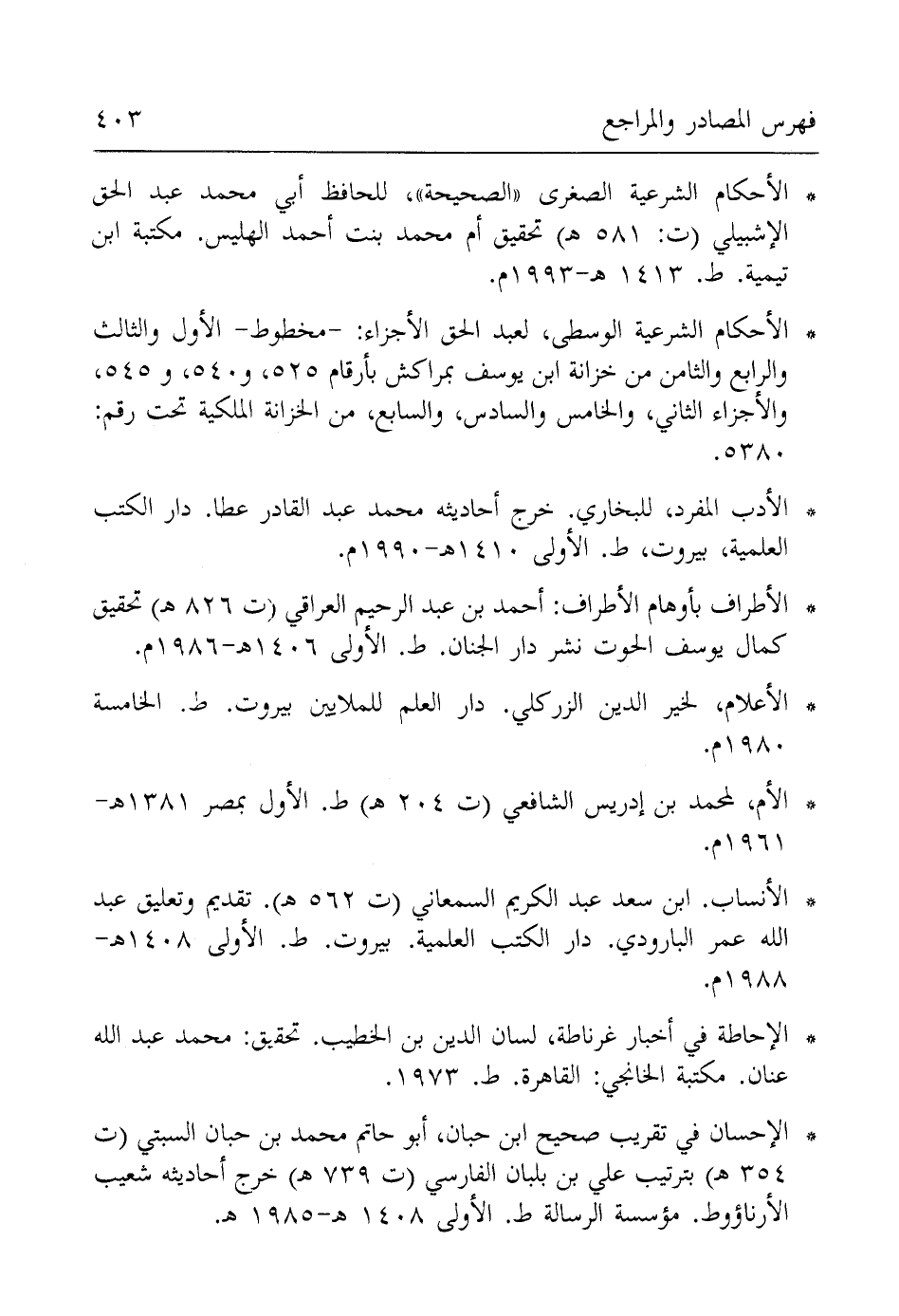 فهرس المصادر والمراجع ٤٠٣

* الأحكام الشرعية الصغرى «الصحيحة»، للحافظ أبي محمد عبد الحق الإشبيلي (ت: ٥٨١ هـ) تحقيق أم محمد بنت أحمد الهليس. مكتبة ابن تيمية. ط. ١٤١٣ هـ-١٩٩٣م.

* الأحكام الشرعية الوسطى، لعبد الحق الأجزاء: -مخطوط- الأول والثالث والرابع والثامن من خزانة ابن يوسف بمراكش بأرقام ٥٢٥، و٥٤٠، و ٥٤٥، والأجزاء الثاني، والخامس والسادس، والسابع، من الخزانة الملكية تحت رقم: ٥٣٨٠.

* الأدب المفرد، للبخاري. خرج أحاديثه محمد عبد القادر عطا. دار الكتب العلمية، بيروت، ط. الأولى ١٤١٠هـ-١٩٩٠م.

* الأطراف بأوهام الأطراف: أحمد بن عبد الرحيم العراقي (ت ٨٢٦ هـ) تحقيق كمال يوسف الحوت نشر دار الجنان. ط. الأولى ١٤٠٦هـ-١٩٨٦م.

* الأعلام، لخير الدين الزركلي. دار العلم للملايين بيروت. ط. الخامسة ١٩٨٠م.

* الأم، لمحمد بن إدريس الشافعي (ت ٢٠٤ هـ) ط. الأول بمصر ١٣٨١هـ-١٩٦١م.

* الأنساب. ابن سعد عبد الكريم السمعاني (ت ٥٦٢ هـ). تقديم وتعليق عبد الله عمر البارودي. دار الكتب العلمية. بيروت. ط. الأولى ١٤٠٨هـ-١٩٨٨م.

* الإحاطة في أخبار غرناطة، لسان الدين بن الخطيب. تحقيق: محمد عبد الله عنان. مكتبة الخانجي: القاهرة. ط. ١٩٧٣.

* الإحسان في تقريب صحيح ابن حبان، أبو حاتم محمد بن حبان السبتي (ت ٣٥٤ هـ) بترتيب علي بن بلبان الفارسي (ت ٧٣٩ هـ) خرج أحاديثه شعيب الأرناؤوط. مؤسسة الرسالة ط. الأولى ١٤٠٨ هـ-١٩٨٥ هـ.